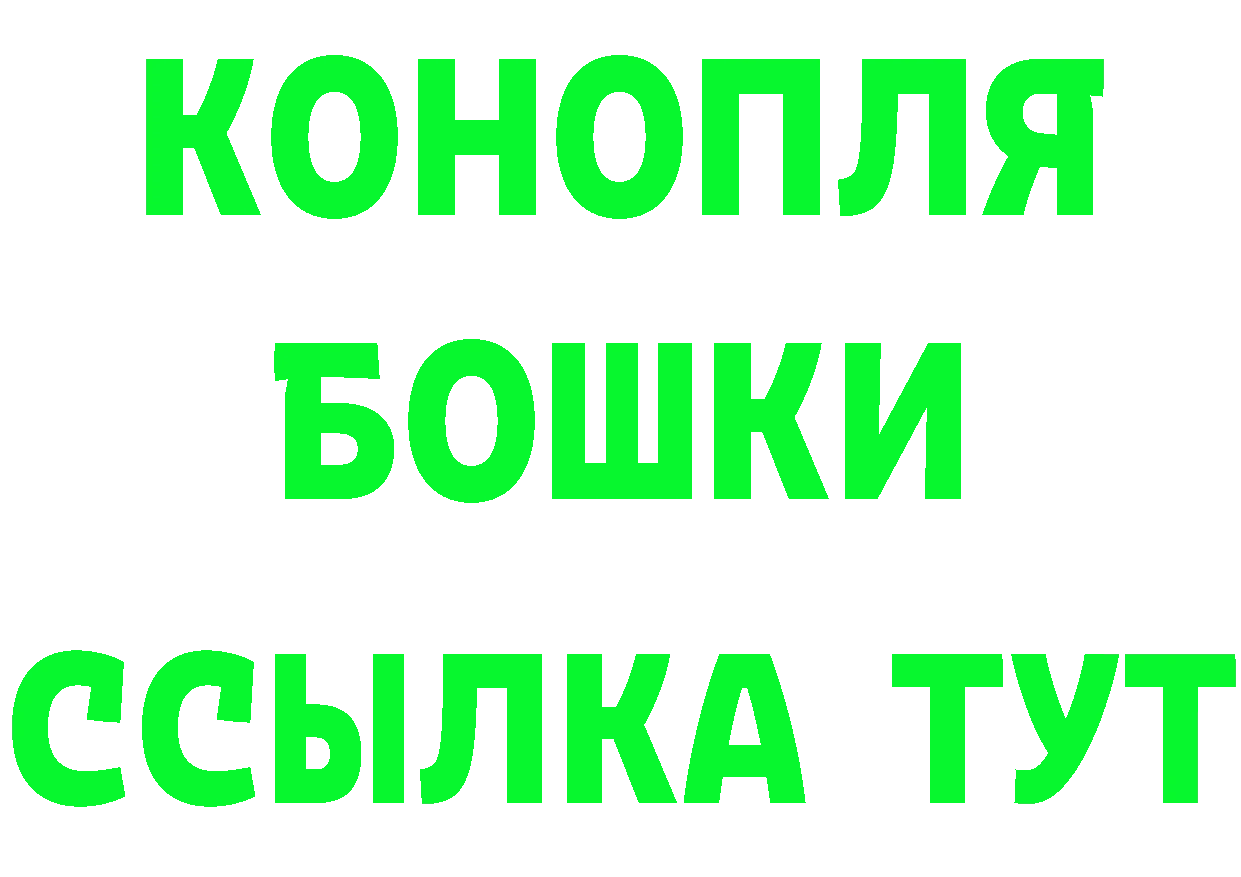 КОНОПЛЯ
БОШКИ
ССЫЛКА ТУТ